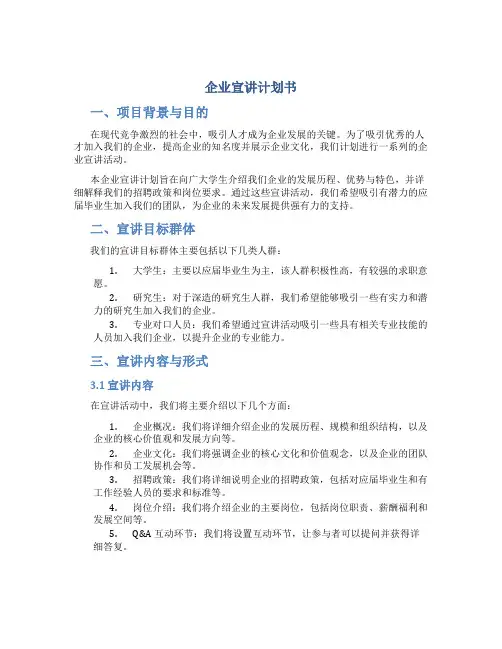 企业宣讲计划书

一、项目背景与目的

在现代竞争激烈的社会中，吸引人才成为企业发展的关键。为了吸引优秀的人才加入我们的企业，提高企业的知名度并展示企业文化，我们计划进行一系列的企业宣讲活动。

本企业宣讲计划旨在向广大学生介绍我们企业的发展历程、优势与特色，并详细解释我们的招聘政策和岗位要求。通过这些宣讲活动，我们希望吸引有潜力的应届毕业生加入我们的团队，为企业的未来发展提供强有力的支持。

二、宣讲目标群体

我们的宣讲目标群体主要包括以下几类人群：

1. 大学生：主要以应届毕业生为主，该人群积极性高，有较强的求职意愿。
2. 研究生：对于深造的研究生人群，我们希望能够吸引一些有实力和潜力的研究生加入我们的企业。
3. 专业对口人员：我们希望通过宣讲活动吸引一些具有相关专业技能的人员加入我们企业，以提升企业的专业能力。

三、宣讲内容与形式

3.1 宣讲内容

在宣讲活动中，我们将主要介绍以下几个方面：

1. 企业概况：我们将详细介绍企业的发展历程、规模和组织结构，以及企业的核心价值观和发展方向等。
2. 企业文化：我们将强调企业的核心文化和价值观念，以及企业的团队协作和员工发展机会等。
3. 招聘政策：我们将详细说明企业的招聘政策，包括对应届毕业生和有工作经验人员的要求和标准等。
4. 岗位介绍：我们将介绍企业的主要岗位，包括岗位职责、薪酬福利和发展空间等。
5. Q&A 互动环节：我们将设置互动环节，让参与者可以提问并获得详细答复。